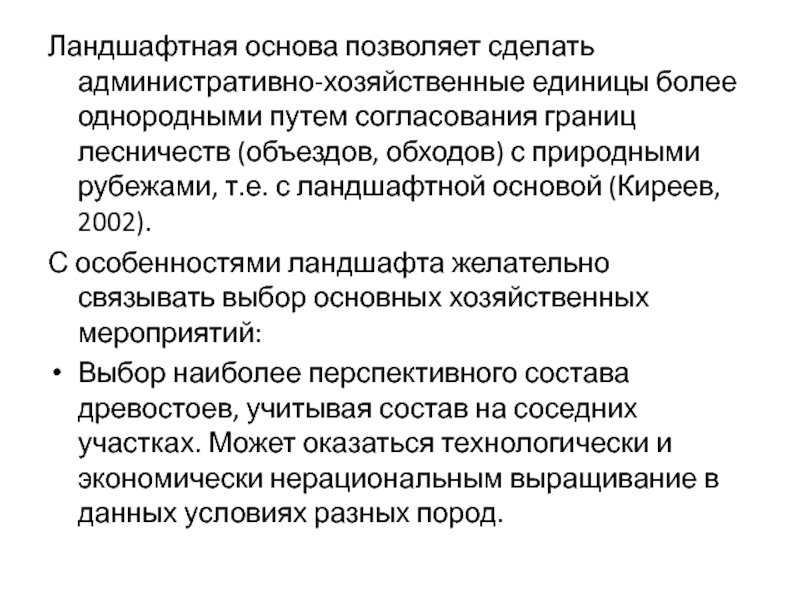 Ландшафтная основа позволяет сделать административно-хозяйственные единицы более однородными путем согласования границ лесничеств (объездов, обходов) с природными рубежами, т.е. с ландшафтной основой (Киреев, 2002).

С особенностями ландшафта желательно связывать выбор основных хозяйственных мероприятий:

• Выбор наиболее перспективного состава древостоев, учитывая состав на соседних участках. Может оказаться технологически и экономически нерациональным выращивание в данных условиях разных пород.